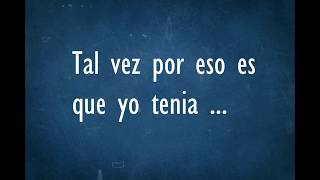 Tal vez por eso es que yo tenia ...